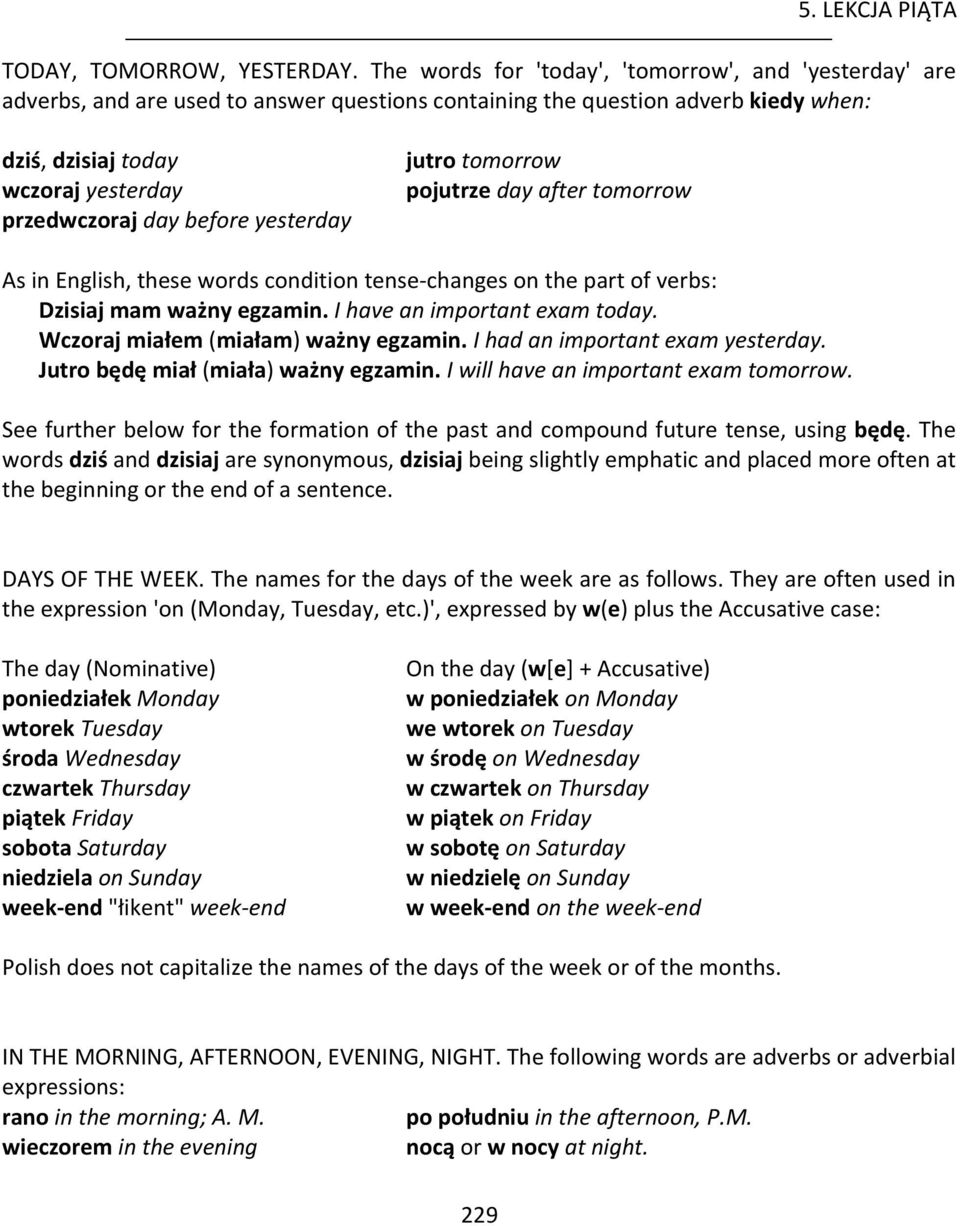 5. LEKCJA PIĄTA

TODAY, TOMORROW, YESTERDAY. The words for 'today', 'tomorrow', and 'yesterday' are adverbs, and are used to answer questions containing the question adverb kiedy when:

dziś, dzisiaj today
wczoraj yesterday
przedwczoraj day before yesterday

jutro tomorrow
pojutrze day after tomorrow

As in English, these words condition tense-changes on the part of verbs:
Dzisiaj mam ważny egzamin. I have an important exam today.
Wczoraj miałem (miałam) ważny egzamin. I had an important exam yesterday.
Jutro będę miał (miała) ważny egzamin. I will have an important exam tomorrow.

See further below for the formation of the past and compound future tense, using będę. The words dziś and dzisiaj are synonymous, dzisiaj being slightly emphatic and placed more often at the beginning or the end of a sentence.

DAYS OF THE WEEK. The names for the days of the week are as follows. They are often used in the expression 'on (Monday, Tuesday, etc.)', expressed by w(e) plus the Accusative case:

The day (Nominative)
poniedziałek Monday
wtorek Tuesday
środa Wednesday
czwartek Thursday
piątek Friday
sobota Saturday
niedziela on Sunday
week-end "łikent" week-end

On the day (w[e] + Accusative)
w poniedziałek on Monday
we wtorek on Tuesday
w środę on Wednesday
w czwartek on Thursday
w piątek on Friday
w sobotę on Saturday
w niedzielę on Sunday
w week-end on the week-end

Polish does not capitalize the names of the days of the week or of the months.

IN THE MORNING, AFTERNOON, EVENING, NIGHT. The following words are adverbs or adverbial expressions:
rano in the morning; A. M.
wieczorem in the evening

po południu in the afternoon, P.M.
nocą or w nocy at night.

229